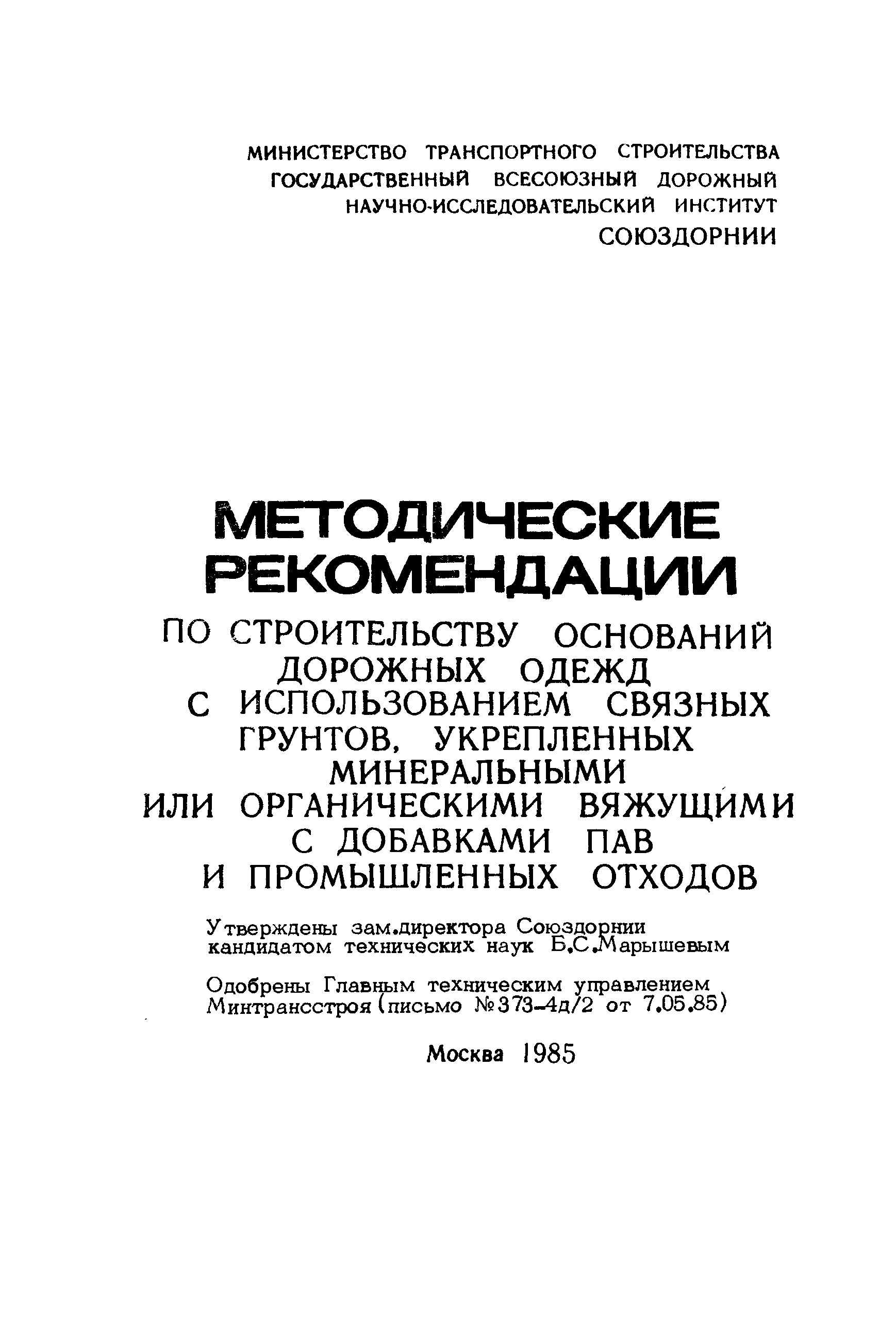 МИНИСТЕРСТВО ТРАНСПОРТНОГО СТРОИТЕЛЬСТВА
ГОСУДАРСТВЕННЫЙ ВСЕСОЮЗНЫЙ ДОРОЖНЫЙ НАУЧНО-ИССЛЕДОВАТЕЛЬСКИЙ ИНСТИТУТ
СОЮЗДОРНИИ

МЕТОДИЧЕСКИЕ РЕКОМЕНДАЦИИ
ПО СТРОИТЕЛЬСТВУ ОСНОВАНИЙ ДОРОЖНЫХ ОДЕЖД С ИСПОЛЬЗОВАНИЕМ СВЯЗНЫХ ГРУНТОВ, УКРЕПЛЕННЫХ МИНЕРАЛЬНЫМИ ИЛИ ОРГАНИЧЕСКИМИ ВЯЖУЩИМИ С ДОБАВКАМИ ПАВ И ПРОМЫШЛЕННЫХ ОТХОДОВ

Утверждены зам.директора Союздорнии кандидатом технических наук Б.С.Марышевым

Одобрены Главным техническим управлением Минтрансстроя (письмо №373-4д/2 от 7.05.85)

Москва 1985